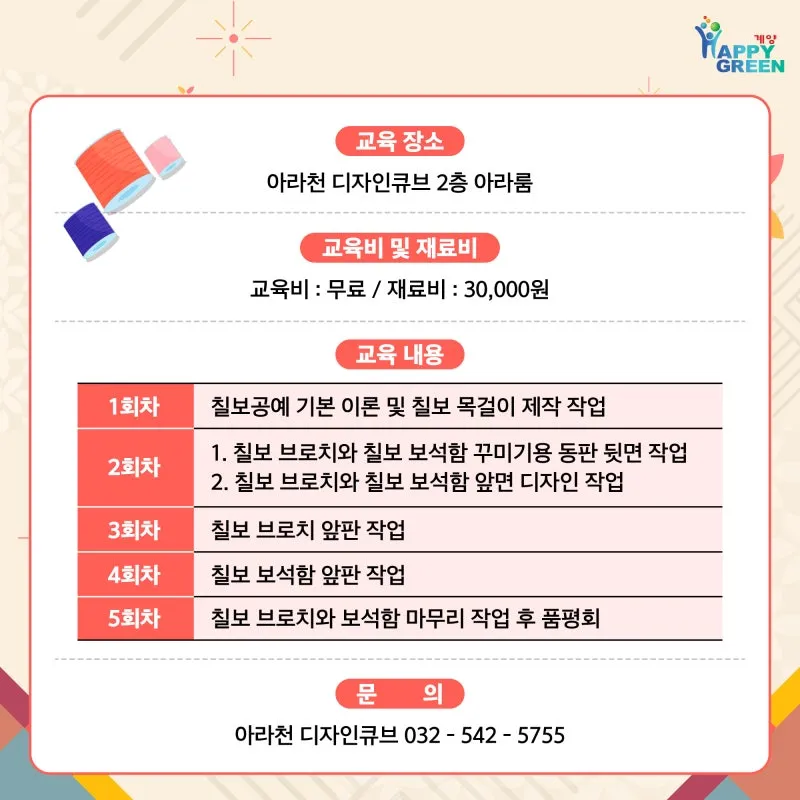 계양
HAPPY
GREEN

교육 장소

아라천 디자인큐브 2층 아라룸

교육비 및 재료비

교육비 : 무료 / 재료비 : 30,000원

교육 내용

| 1회차 | 칠보공예 기본 이론 및 칠보 목걸이 제작 작업 |
|---|---|
| 2회차 | 1. 칠보 브로치와 칠보 보석함 꾸미기용 동판 뒷면 작업 2. 칠보 브로치와 칠보 보석함 앞면 디자인 작업 |
| 3회차 | 칠보 브로치 앞판 작업 |
| 4회차 | 칠보 보석함 앞판 작업 |
| 5회차 | 칠보 브로치와 보석함 마무리 작업 후 품평회 |

문 의

아라천 디자인큐브 032 - 542 - 5755